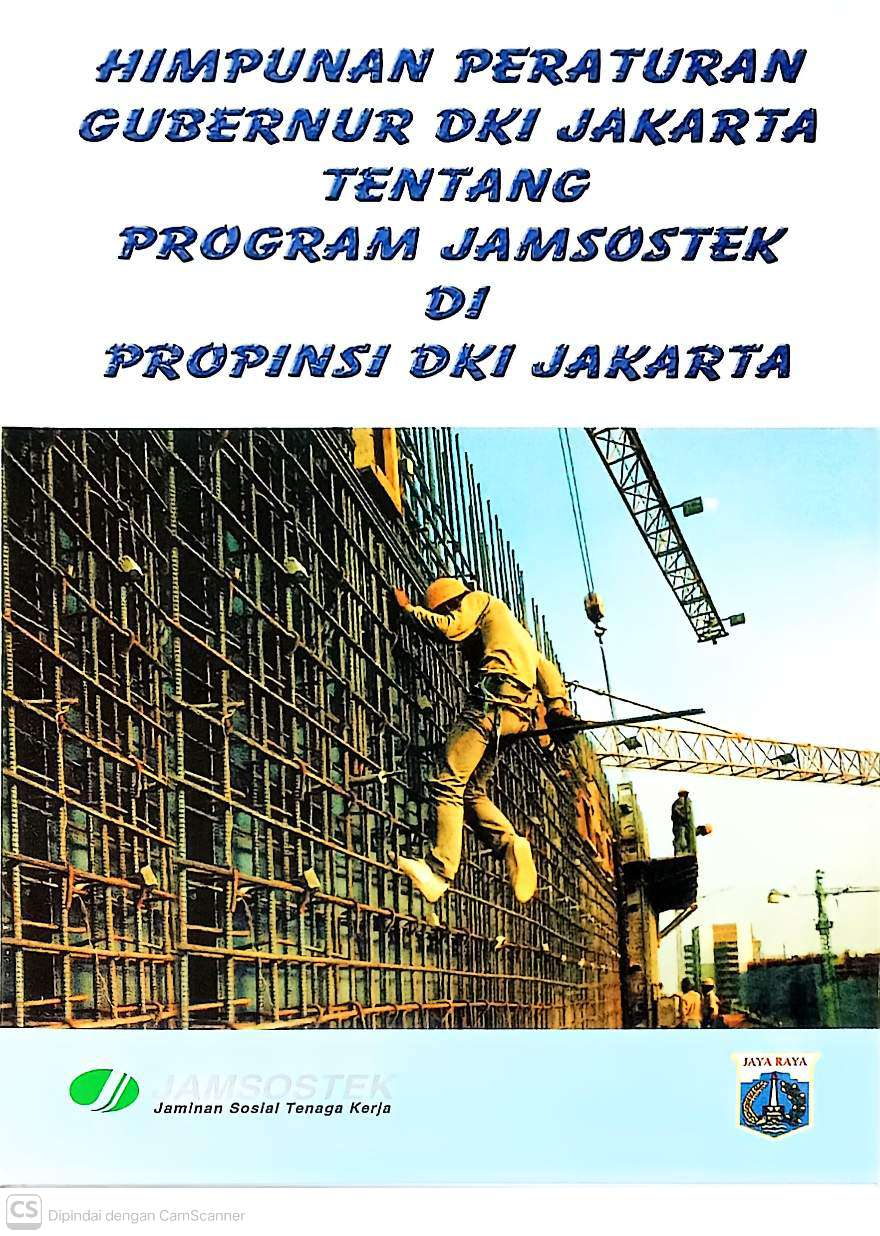 HIMPUNAN PERATURAN
GUBERNUR DKI JAKARTA
TENTANG
PROGRAM JAMSOSTEK
DI
PROPINSI DKI JAKARTA

JAMSOSTEK
Jaminan Sosial Tenaga Kerja

JAYA RAYA

CS Dipindai dengan CamScanner